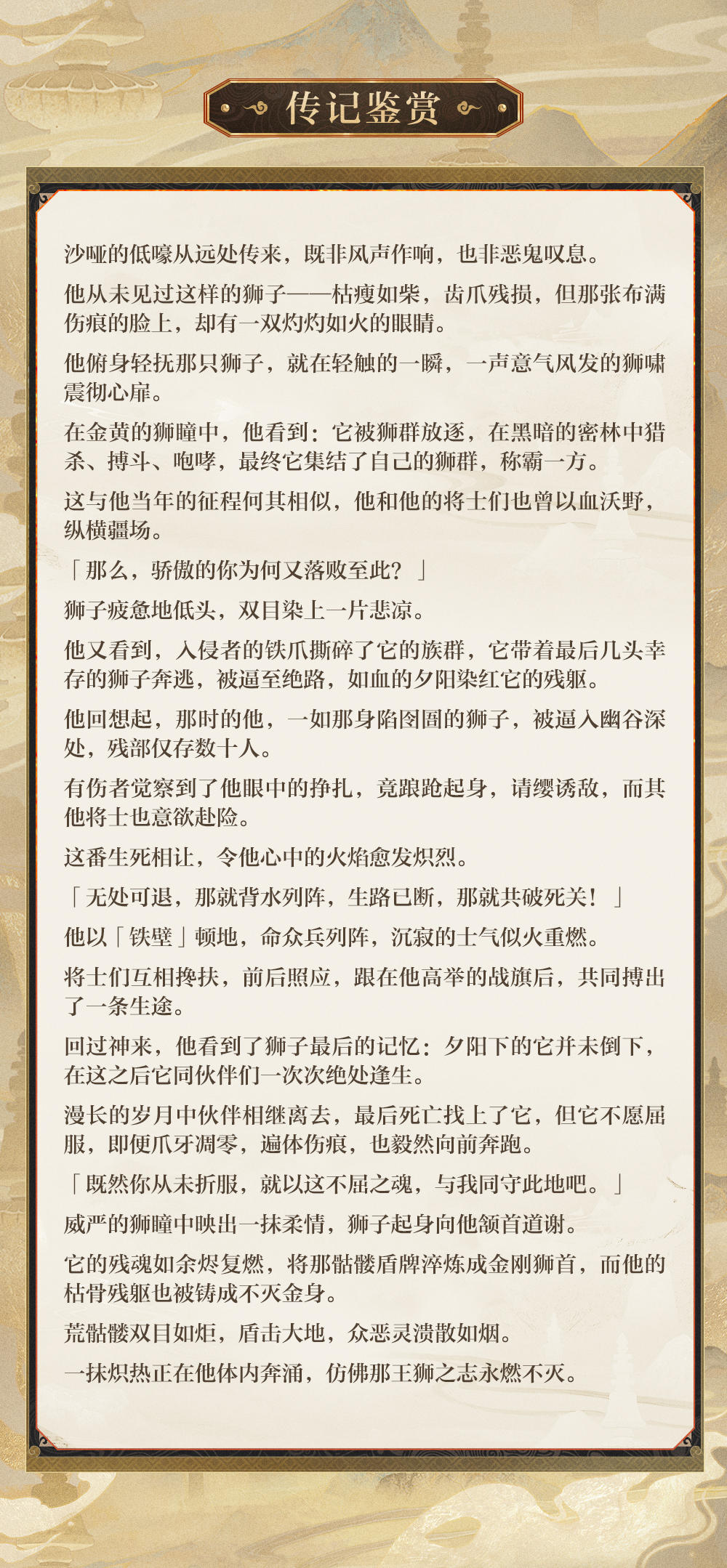 传记鉴赏

沙哑的低嚎从远处传来，既非风声作响，也非恶鬼叹息。

他从未见过这样的狮子——枯瘦如柴，齿爪残损，但那张布满伤痕的脸上，却有一双灼灼如火的眼睛。

他俯身轻抚那只狮子，就在轻触的一瞬，一声意气风发的狮啸震彻心扉。

在金黄的狮瞳中，他看到：它被狮群放逐，在黑暗的密林中猎杀、搏斗、咆哮，最终它集结了自己的狮群，称霸一方。

这与他当年的征程何其相似，他和他的将士们也曾以血沃野，纵横疆场。

「那么，骄傲的你为何又落败至此？」

狮子疲惫地低头，双目染上一片悲凉。

他又看到，入侵者的铁爪撕碎了它的族群，它带着最后几头幸存的狮子奔逃，被逼至绝路，如血的夕阳染红它的残躯。

他回想起，那时的他，一如那身陷囹圄的狮子，被逼入幽谷深处，残部仅存数十人。

有伤者觉察到了他眼中的挣扎，竟踉跄起身，请缨诱敌，而其他将士也意欲赴险。

这番生死相让，令他心中的火焰愈发炽烈。

「无处可退，那就背水列阵，生路已断，那就共破死关！」

他以「铁壁」顿地，命众兵列阵，沉寂的士气似火重燃。

将士们互相搀扶，前后照应，跟在他高举的战旗后，共同搏出了一条生途。

回过神来，他看到了狮子最后的记忆：夕阳下的它并未倒下，在这之后它同伙伴们一次次绝处逢生。

漫长的岁月中伙伴相继离去，最后死亡找上了它，但它不愿屈服，即便爪牙凋零，遍体伤痕，也毅然向前奔跑。

「既然你从未折服，就以这不屈之魂，与我同守此地吧。」

威严的狮瞳中映出一抹柔情，狮子起身向他颔首道谢。

它的残魂如余烬复燃，将那骷髅盾牌淬炼成金刚狮首，而他的枯骨残躯也被铸成不灭金身。

荒骷髅双目如炬，盾击大地，众恶灵溃散如烟。

一抹炽热正在他体内奔涌，仿佛那王狮之志永燃不灭。